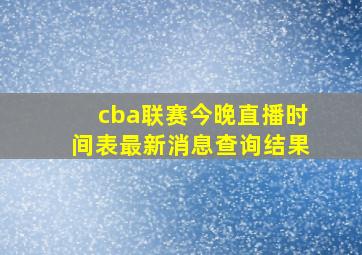 cba联赛今晚直播时间表最新消息查询结果